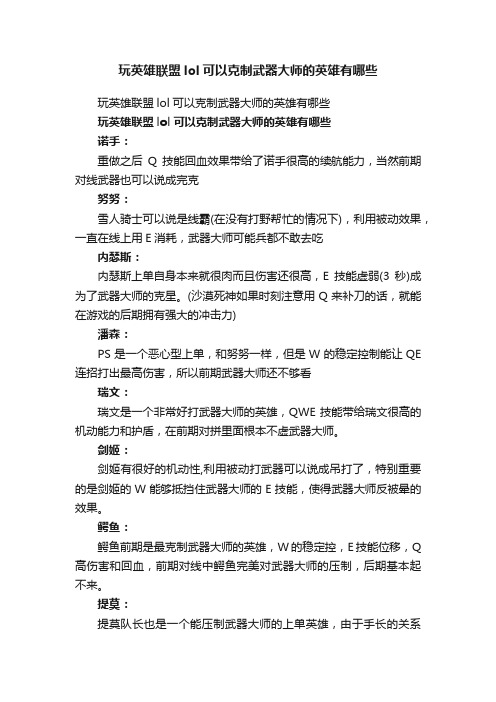 玩英雄联盟 lol 可以克制武器大师的英雄有哪些

玩英雄联盟 lol 可以克制武器大师的英雄有哪些

玩英雄联盟 lol 可以克制武器大师的英雄有哪些

诺手：

重做之后 Q 技能回血效果带给了诺手很高的续航能力，当然前期对线武器也可以说成完克

努努：

雪人骑士可以说是线霸(在没有打野帮忙的情况下)，利用被动效果，一直在线上用 E 消耗，武器大师可能兵都不敢去吃

内瑟斯：

内瑟斯上单自身本来就很肉而且伤害还很高，E 技能虚弱(3 秒)成为了武器大师的克星。(沙漠死神如果时刻注意用 Q 来补刀的话，就能在游戏的后期拥有强大的冲击力)

潘森：

PS 是一个恶心型上单，和努努一样，但是 W 的稳定控制能让 QE 连招打出最高伤害，所以前期武器大师还不够看

瑞文：

瑞文是一个非常好打武器大师的英雄，QWE 技能带给瑞文很高的机动能力和护盾，在前期对拼里面根本不虚武器大师。

剑姬：

剑姬有很好的机动性,利用被动打武器可以说成吊打了，特别重要的是剑姬的 W 能够抵挡住武器大师的 E 技能，使得武器大师反被晕的效果。

鳄鱼：

鳄鱼前期是最克制武器大师的英雄，W 的稳定控，E 技能位移，Q 高伤害和回血，前期对线中鳄鱼完美对武器大师的压制，后期基本起不来。

提莫：

提莫队长也是一个能压制武器大师的上单英雄，由于手长的关系